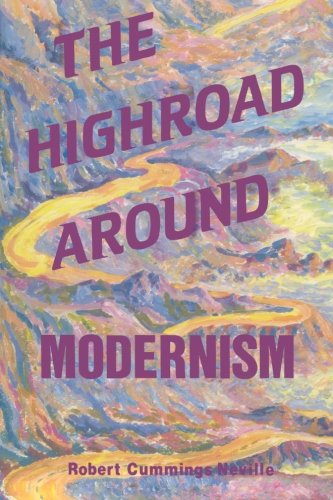 THE HIGHROAD AROUND MODERNISM

Robert Cummings Neville